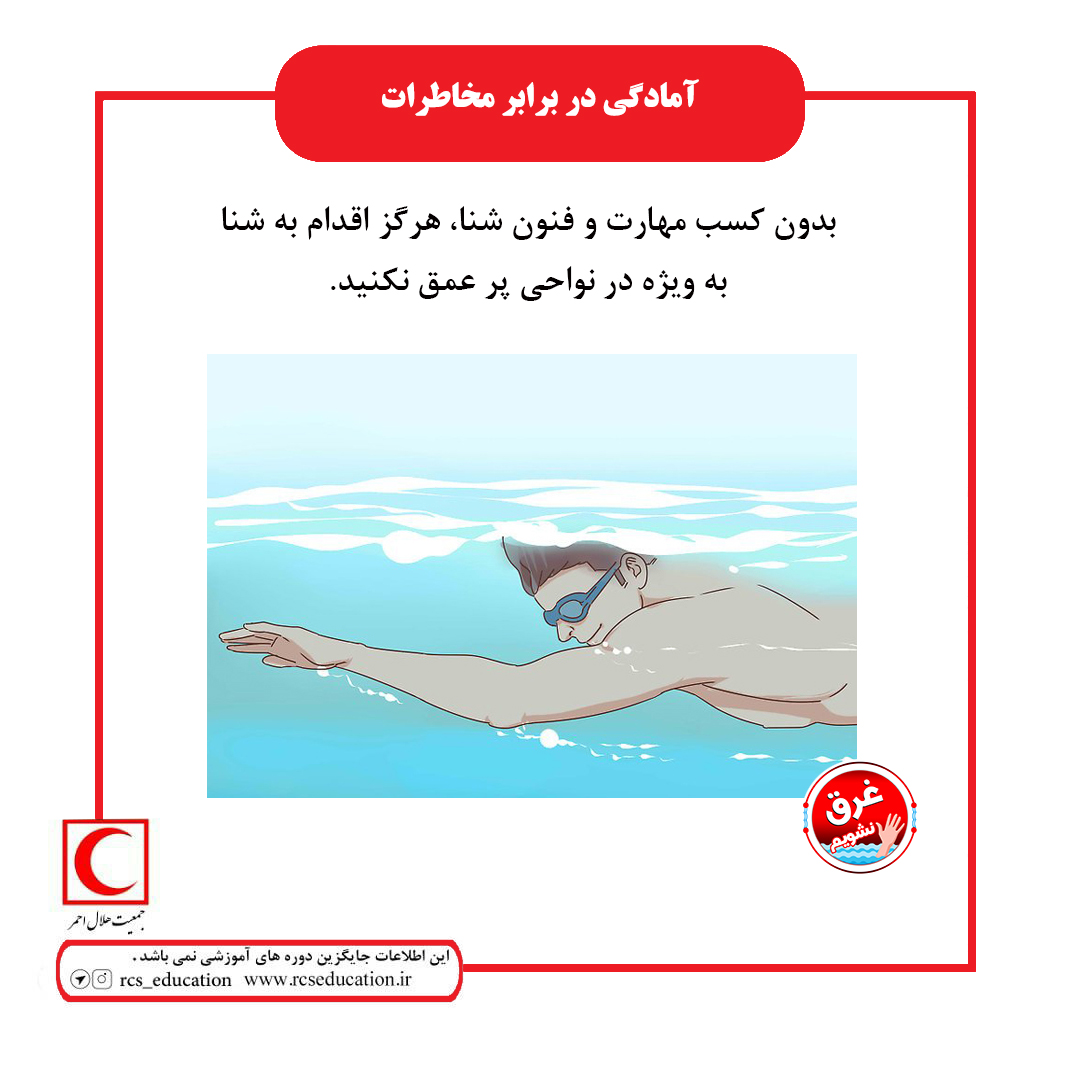 آمادگی در برابر مخاطرات

بدون کسب مهارت و فنون شنا، هرگز اقدام به شنا به ویژه در نواحی پر عمق نکنید.

غرق نشویم

جمعیت هلال احمر

این اطلاعات جایگزین دوره های آموزشی نمی باشد.
rcs_education www.rcseducation.ir